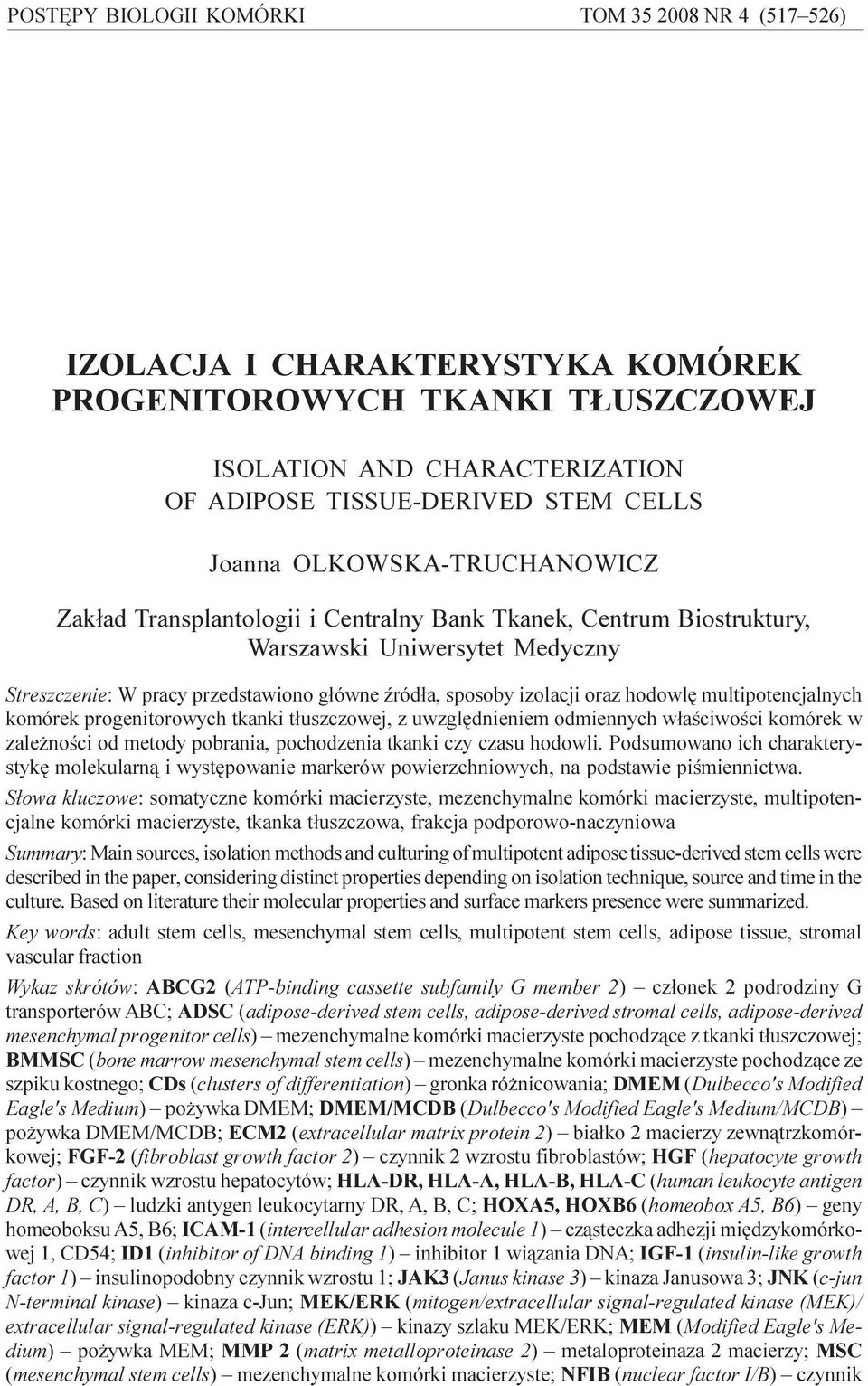 POSTĘPY BIOLOGII KOMÓRKI TOM 35 2008 NR 4 (517–526)

IZOLACJA I CHARAKTERYSTYKA KOMÓREK PROGENITOROWYCH TKANKI TŁUSZCZOWEJ

ISOLATION AND CHARACTERIZATION OF ADIPOSE TISSUE-DERIVED STEM CELLS

Joanna OLKOWSKA-TRUCHANOWICZ

Zakład Transplantologii i Centralny Bank Tkanek, Centrum Biostruktury, Warszawski Uniwersytet Medyczny

Streszczenie: W pracy przedstawiono główne źródła, sposoby izolacji oraz hodowlę multipotencjalnych komórek progenitorowych tkanki tłuszczowej, z uwzględnieniem odmiennych właściwości komórek w zależności od metody pobrania, pochodzenia tkanki czy czasu hodowli. Podsumowano ich charakterystykę molekularną i występowanie markerów powierzchniowych, na podstawie piśmiennictwa.

Słowa kluczowe: somatyczne komórki macierzyste, mezenchymalne komórki macierzyste, multipotencjalne komórki macierzyste, tkanka tłuszczowa, frakcja podporowo-naczyniowa

Summary: Main sources, isolation methods and culturing of multipotent adipose tissue-derived stem cells were described in the paper, considering distinct properties depending on isolation technique, source and time in the culture. Based on literature their molecular properties and surface markers presence were summarized.

Key words: adult stem cells, mesenchymal stem cells, multipotent stem cells, adipose tissue, stromal vascular fraction

Wykaz skrótów: ABCG2 (ATP-binding cassette subfamily G member 2) – członek 2 podrodziny G transporterów ABC; ADSC (adipose-derived stem cells, adipose-derived stromal cells, adipose-derived mesenchymal progenitor cells) – mezenchymalne komórki macierzyste pochodzące z tkanki tłuszczowej; BMMSC (bone marrow mesenchymal stem cells) – mezenchymalne komórki macierzyste pochodzące ze szpiku kostnego; CDs (clusters of differentiation) – gronka różnicowania; DMEM (Dulbecco's Modified Eagle's Medium) – pożywka DMEM; DMEM/MCDB (Dulbecco's Modified Eagle's Medium/MCDB) – pożywka DMEM/MCDB; ECM2 (extracellular matrix protein 2) – białko 2 macierzy zewnątrzkomórkowej; FGF-2 (fibroblast growth factor 2) – czynnik 2 wzrostu fibroblastów; HGF (hepatocyte growth factor) – czynnik wzrostu hepatocytów; HLA-DR, HLA-A, HLA-B, HLA-C (human leukocyte antigen DR, A, B, C) – ludzki antygen leukocytarny DR, A, B, C; HOXA5, HOXB6 (homeobox A5, B6) – geny homeoboksu A5, B6; ICAM-1 (intercellular adhesion molecule 1) – cząsteczka adhezji międzykomórkowej 1, CD54; ID1 (inhibitor of DNA binding 1) – inhibitor 1 wiązania DNA; IGF-1 (insulin-like growth factor 1) – insulinopodobny czynnik wzrostu 1; JAK3 (Janus kinase 3) – kinaza Janusowa 3; JNK (c-jun N-terminal kinase) – kinaza c-Jun; MEK/ERK (mitogen/extracellular signal-regulated kinase (MEK)/ extracellular signal-regulated kinase (ERK)) – kinazy szlaku MEK/ERK; MEM (Modified Eagle's Medium) – pożywka MEM; MMP 2 (matrix metalloproteinase 2) – metaloproteinaza 2 macierzy; MSC (mesenchymal stem cells) – mezenchymalne komórki macierzyste; NFIB (nuclear factor I/B) – czynnik